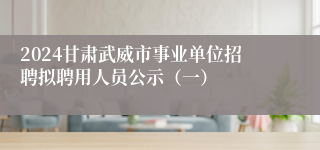 2024甘肃武威市事业单位招聘拟聘用人员公示（一）